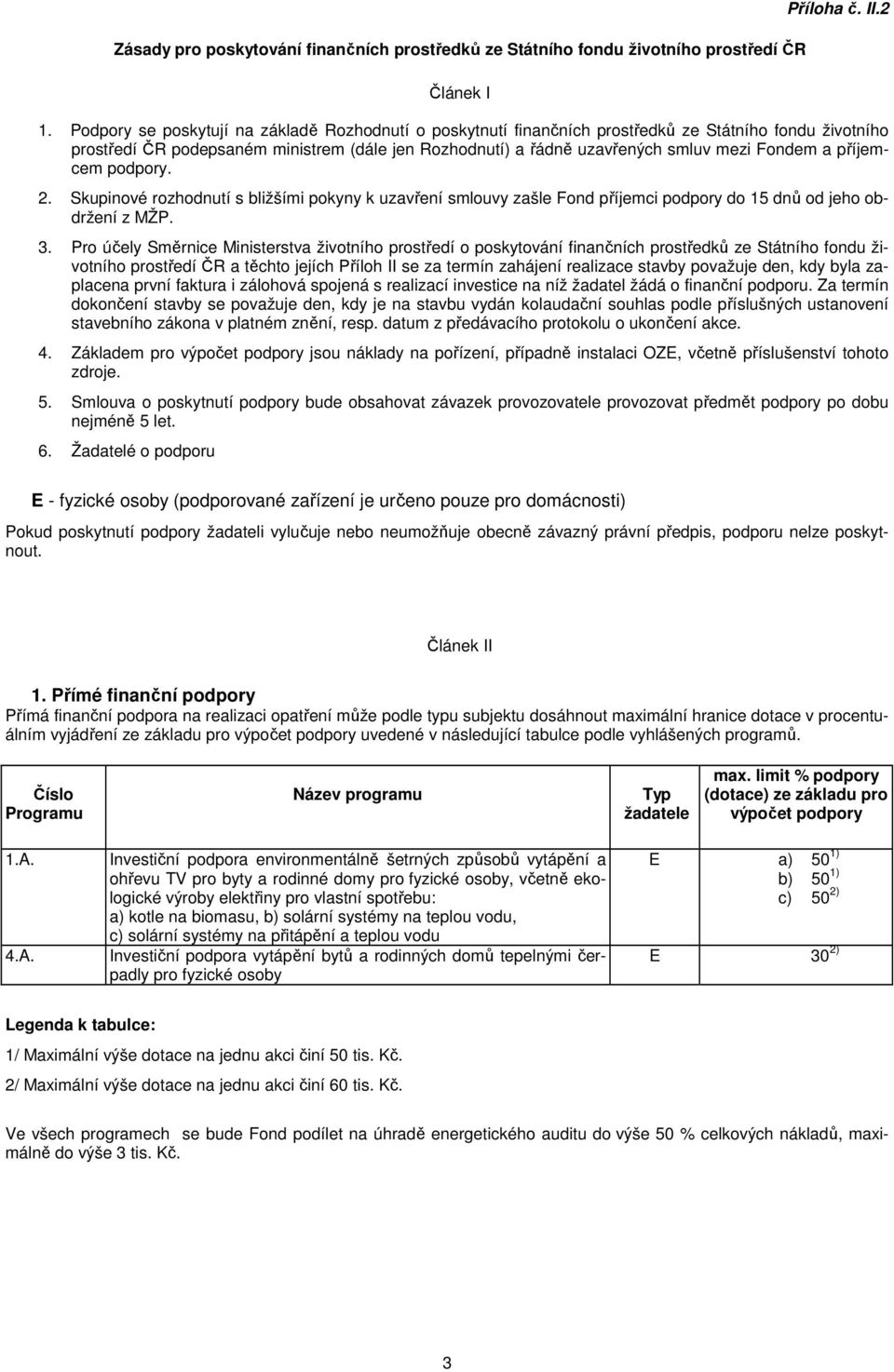 Příloha č. II.2

Zásady pro poskytování finančních prostředků ze Státního fondu životního prostředí ČR

Článek I

1. Podpory se poskytují na základě Rozhodnutí o poskytnutí finančních prostředků ze Státního fondu životního prostředí ČR podepsaném ministrem (dále jen Rozhodnutí) a řádně uzavřených smluv mezi Fondem a příjemcem podpory.

2. Skupinové rozhodnutí s bližšími pokyny k uzavření smlouvy zašle Fond příjemci podpory do 15 dnů od jeho obdržení z MŽP.

3. Pro účely Směrnice Ministerstva životního prostředí o poskytování finančních prostředků ze Státního fondu životního prostředí ČR a těchto jejích Příloh II se za termín zahájení realizace stavby považuje den, kdy byla zaplacena první faktura i zálohová spojená s realizací investice na níž žadatel žádá o finanční podporu. Za termín dokončení stavby se považuje den, kdy je na stavbu vydán kolaudační souhlas podle příslušných ustanovení stavebního zákona v platném znění, resp. datum z předávacího protokolu o ukončení akce.

4. Základem pro výpočet podpory jsou náklady na pořízení, případně instalaci OZE, včetně příslušenství tohoto zdroje.

5. Smlouva o poskytnutí podpory bude obsahovat závazek provozovatele provozovat předmět podpory po dobu nejméně 5 let.

6. Žadatelé o podporu

E - fyzické osoby (podporované zařízení je určeno pouze pro domácnosti)

Pokud poskytnutí podpory žadateli vylučuje nebo neumožňuje obecně závazný právní předpis, podporu nelze poskytnout.

Článek II

1. Přímé finanční podpory

Přímá finanční podpora na realizaci opatření může podle typu subjektu dosáhnout maximální hranice dotace v procentuálním vyjádření ze základu pro výpočet podpory uvedené v následující tabulce podle vyhlášených programů.

| Číslo Programu | Název programu | Typ žadatele | max. limit % podpory (dotace) ze základu pro výpočet podpory |
|---|---|---|---|
| 1.A. | Investiční podpora environmentálně šetrných způsobů vytápění a ohřevu TV pro byty a rodinné domy pro fyzické osoby, včetně ekologické výroby elektřiny pro vlastní spotřebu: a) kotle na biomasu, b) solární systémy na teplou vodu, c) solární systémy na přitápění a teplou vodu | E | a) $50^{1)}$ b) $50^{1)}$ c) $50^{2)}$ |
| 4.A. | Investiční podpora vytápění bytů a rodinných domů tepelnými čerpadly pro fyzické osoby | E | $30^{2)}$ |

Legenda k tabulce:

1/ Maximální výše dotace na jednu akci činí 50 tis. Kč.

2/ Maximální výše dotace na jednu akci činí 60 tis. Kč.

Ve všech programech se bude Fond podílet na úhradě energetického auditu do výše 50 % celkových nákladů, maximálně do výše 3 tis. Kč.

3